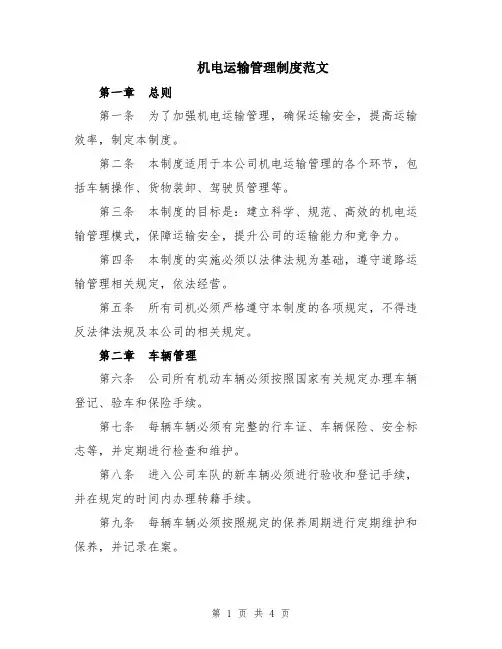 机电运输管理制度范文

第一章　总则

第一条　为了加强机电运输管理，确保运输安全，提高运输效率，制定本制度。

第二条　本制度适用于本公司机电运输管理的各个环节，包括车辆操作、货物装卸、驾驶员管理等。

第三条　本制度的目标是：建立科学、规范、高效的机电运输管理模式，保障运输安全，提升公司的运输能力和竞争力。

第四条　本制度的实施必须以法律法规为基础，遵守道路运输管理相关规定，依法经营。

第五条　所有司机必须严格遵守本制度的各项规定，不得违反法律法规及本公司的相关规定。

第二章　车辆管理

第六条　公司所有机动车辆必须按照国家有关规定办理车辆登记、验车和保险手续。

第七条　每辆车辆必须有完整的行车证、车辆保险、安全标志等，并定期进行检查和维护。

第八条　进入公司车队的新车辆必须进行验收和登记手续，并在规定的时间内办理转籍手续。

第九条　每辆车辆必须按照规定的保养周期进行定期维护和保养，并记录在案。

第 1 页 共 4 页